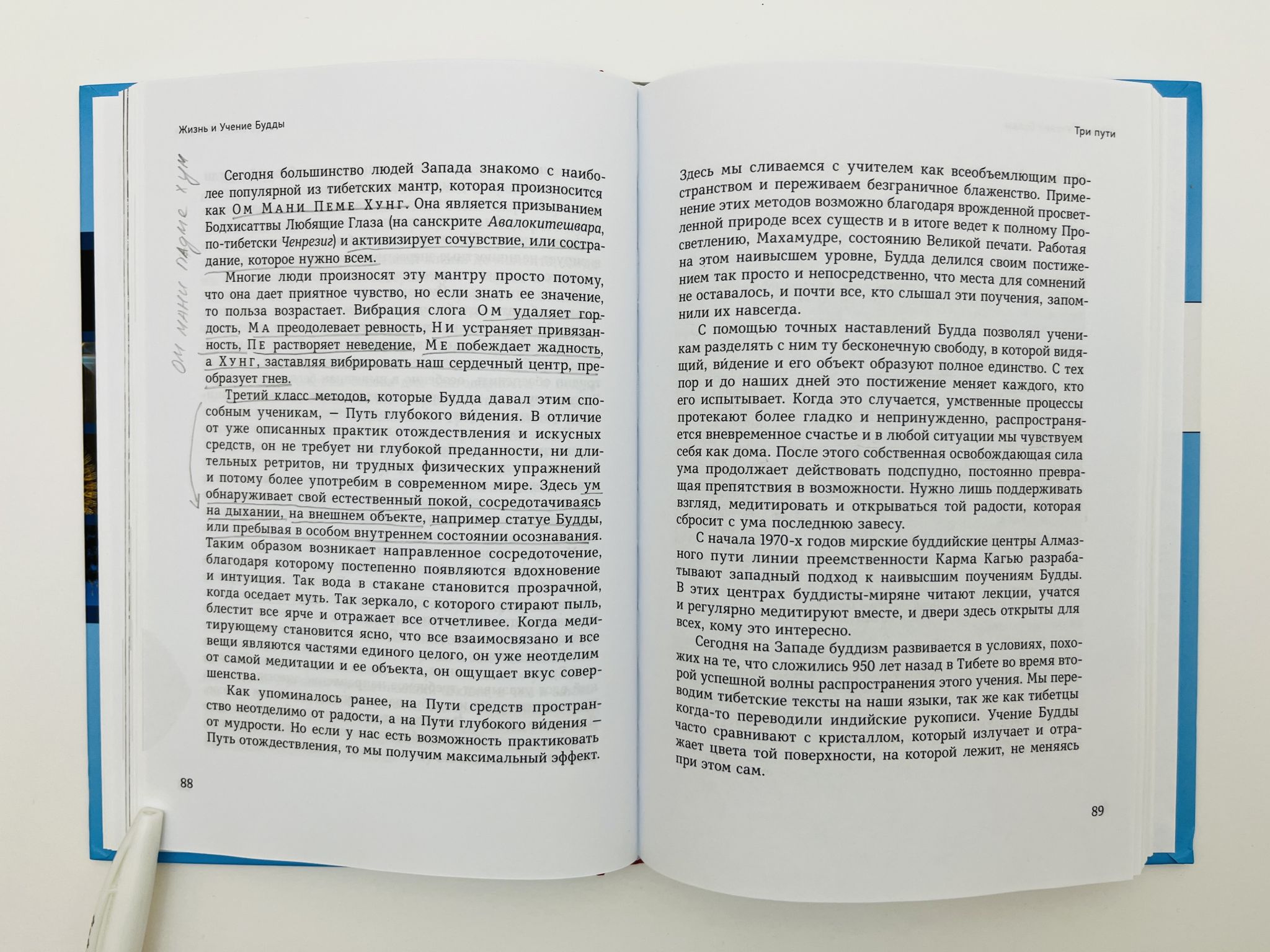 Жизнь и Учение Будды

Ом мани падме хум

Сегодня большинство людей Запада знакомо с наиболее популярной из тибетских мантр, которая произносится как Ом Мани Пеме Хунг. Она является призыванием Бодхисаттвы Любящие Глаза (на санскрите Авалокитешвара, по-тибетски Ченрезиг) и активизирует сочувствие, или сострадание, которое нужно всем.

Многие люди произносят эту мантру просто потому, что она дает приятное чувство, но если знать ее значение, то польза возрастает. Вибрация слога Ом удаляет гордость, Ма преодолевает ревность, Ни устраняет привязанность, Пе растворяет неведение, Ме побеждает жадность, а Хунг, заставляя вибрировать наш сердечный центр, преобразует гнев.

Третий класс методов, которые Будда давал этим способным ученикам, — Путь глубокого ви́дения. В отличие от уже описанных практик отождествления и искусных средств, он не требует ни глубокой преданности, ни длительных ретритов, ни трудных физических упражнений и потому более употребим в современном мире. Здесь ум обнаруживает свой естественный покой, сосредотачиваясь на дыхании, на внешнем объекте, например статуе Будды, или пребывая в особом внутреннем состоянии осознавания. Таким образом возникает направленное сосредоточение, благодаря которому постепенно появляются вдохновение и интуиция. Так вода в стакане становится прозрачной, когда оседает муть. Так зеркало, с которого стирают пыль, блестит все ярче и отражает все отчетливее. Когда медитирующему становится ясно, что все взаимосвязано и все вещи являются частями единого целого, он уже неотделим от самой медитации и ее объекта, он ощущает вкус совершенства.

Как упоминалось ранее, на Пути средств пространство неотделимо от радости, а на Пути глубокого ви́дения — от мудрости. Но если у нас есть возможность практиковать Путь отождествления, то мы получим максимальный эффект.

88

Три пути

Здесь мы сливаемся с учителем как всеобъемлющим пространством и переживаем безграничное блаженство. Применение этих методов возможно благодаря врожденной просветленной природе всех существ и в итоге ведет к полному Просветлению, Махамудре, состоянию Великой печати. Работая на этом наивысшем уровне, Будда делился своим постижением так просто и непосредственно, что места для сомнений не оставалось, и почти все, кто слышал эти поучения, запомнили их навсегда.

С помощью точных наставлений Будда позволял ученикам разделять с ним ту бесконечную свободу, в которой видящий, ви́дение и его объект образуют полное единство. С тех пор и до наших дней это постижение меняет каждого, кто его испытывает. Когда это случается, умственные процессы протекают более гладко и непринужденно, распространяется вневременное счастье и в любой ситуации мы чувствуем себя как дома. После этого собственная освобождающая сила ума продолжает действовать подспудно, постоянно превращая препятствия в возможности. Нужно лишь поддерживать взгляд, медитировать и открываться той радости, которая сбросит с ума последнюю завесу.

С начала 1970-х годов мирские буддийские центры Алмазного пути линии преемственности Карма Кагью разрабатывают западный подход к наивысшим поучениям Будды. В этих центрах буддисты-миряне читают лекции, учатся и регулярно медитируют вместе, и двери здесь открыты для всех, кому это интересно.

Сегодня на Западе буддизм развивается в условиях, похожих на те, что сложились 950 лет назад в Тибете во время второй успешной волны распространения этого учения. Мы переводим тибетские тексты на наши языки, так же как тибетцы когда-то переводили индийские рукописи. Учение Будды часто сравнивают с кристаллом, который излучает и отражает цвета той поверхности, на которой лежит, не меняясь при этом сам.

89